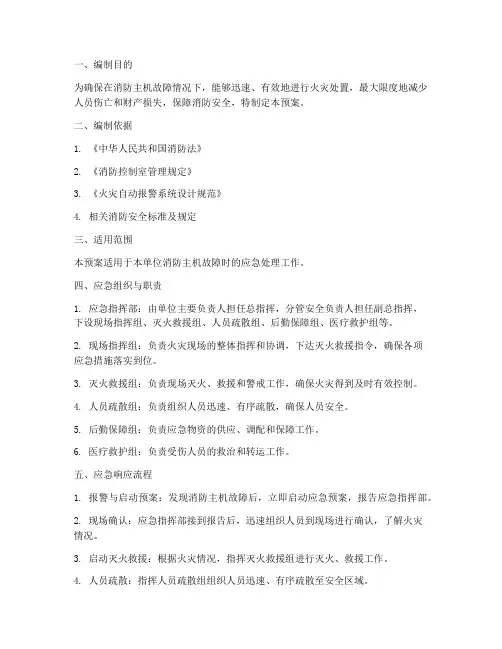 一、编制目的

为确保在消防主机故障情况下，能够迅速、有效地进行火灾处置，最大限度地减少人员伤亡和财产损失，保障消防安全，特制定本预案。

二、编制依据

1. 《中华人民共和国消防法》

2. 《消防控制室管理规定》

3. 《火灾自动报警系统设计规范》

4. 相关消防安全标准及规定

三、适用范围

本预案适用于本单位消防主机故障时的应急处理工作。

四、应急组织与职责

1. 应急指挥部：由单位主要负责人担任总指挥，分管安全负责人担任副总指挥，下设现场指挥组、灭火救援组、人员疏散组、后勤保障组、医疗救护组等。

2. 现场指挥组：负责火灾现场的整体指挥和协调，下达灭火救援指令，确保各项应急措施落实到位。

3. 灭火救援组：负责现场灭火、救援和警戒工作，确保火灾得到及时有效控制。

4. 人员疏散组：负责组织人员迅速、有序疏散，确保人员安全。

5. 后勤保障组：负责应急物资的供应、调配和保障工作。

6. 医疗救护组：负责受伤人员的救治和转运工作。

五、应急响应流程

1. 报警与启动预案：发现消防主机故障后，立即启动应急预案，报告应急指挥部。

2. 现场确认：应急指挥部接到报告后，迅速组织人员到现场进行确认，了解火灾情况。

3. 启动灭火救援：根据火灾情况，指挥灭火救援组进行灭火、救援工作。

4. 人员疏散：指挥人员疏散组组织人员迅速、有序疏散至安全区域。